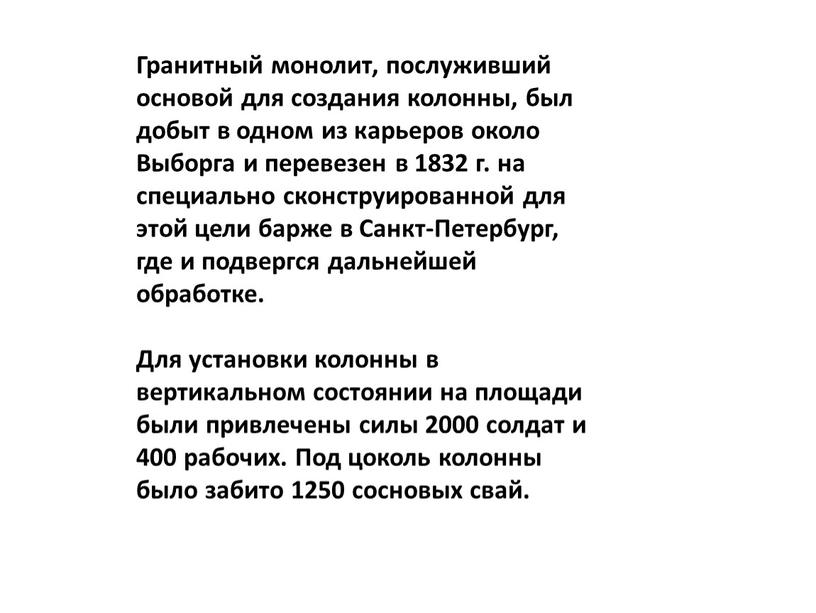 Гранитный монолит, послуживший основой для создания колонны, был добыт в одном из карьеров около Выборга и перевезен в 1832 г. на специально сконструированной для этой цели барже в Санкт-Петербург, где и подвергся дальнейшей обработке.

Для установки колонны в вертикальном состоянии на площади были привлечены силы 2000 солдат и 400 рабочих. Под цоколь колонны было забито 1250 сосновых свай.